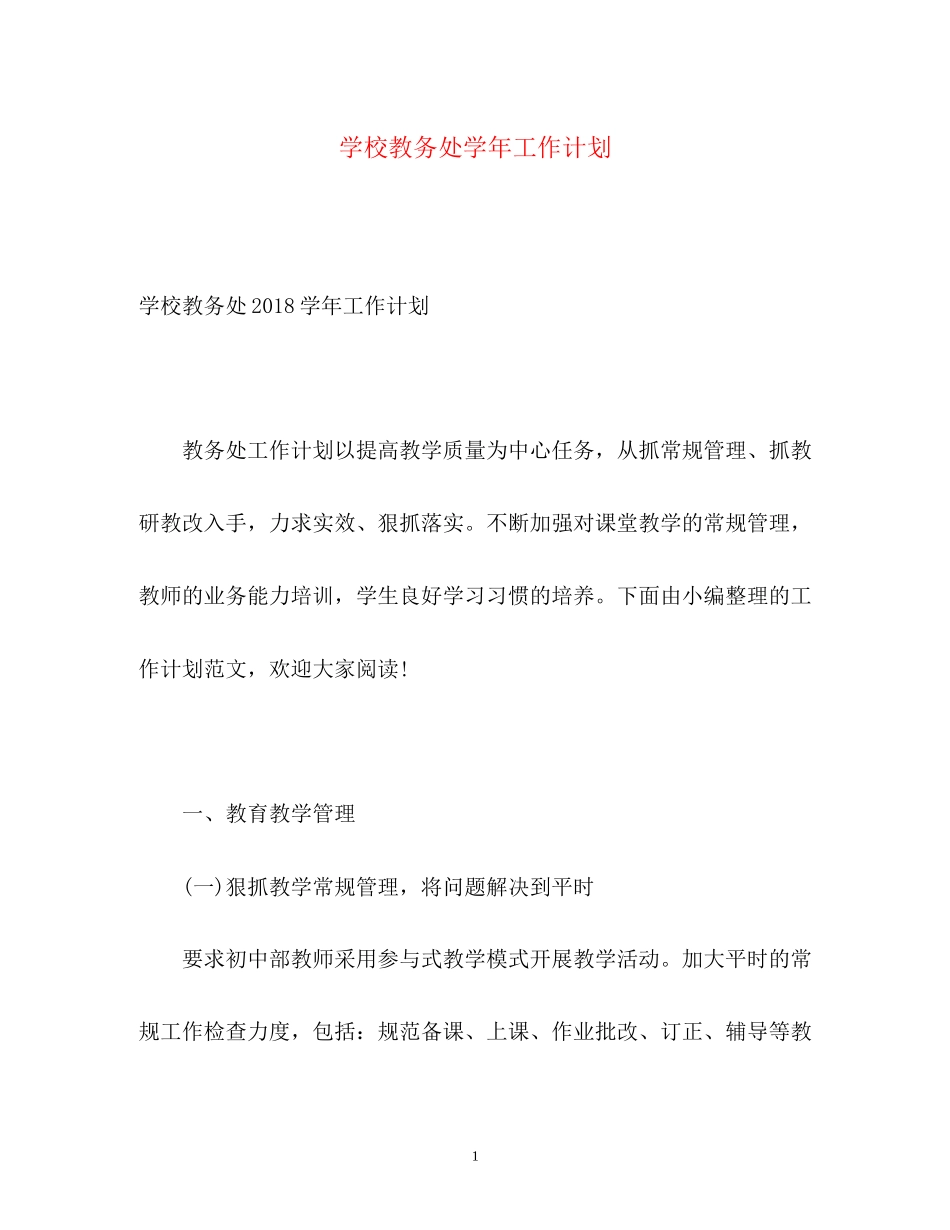 学校教务处学年工作计划

学校教务处2018学年工作计划

教务处工作计划以提高教学质量为中心任务，从抓常规管理、抓教研教改入手，力求实效、狠抓落实。不断加强对课堂教学的常规管理，教师的业务能力培训，学生良好学习习惯的培养。下面由小编整理的工作计划范文，欢迎大家阅读!

一、教育教学管理

(一)狠抓教学常规管理，将问题解决到平时

要求初中部教师采用参与式教学模式开展教学活动。加大平时的常规工作检查力度，包括：规范备课、上课、作业批改、订正、辅导等教

1